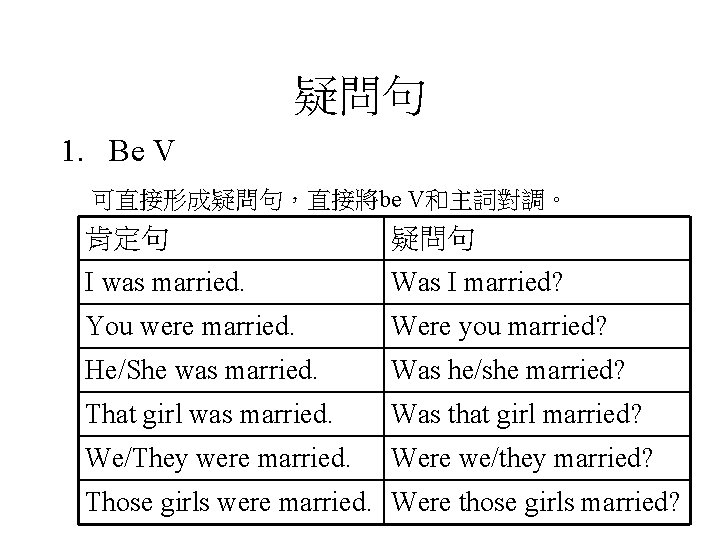 疑問句

1. Be V

可直接形成疑問句，直接將be V和主詞對調。

| 肯定句 | 疑問句 |
|---|---|
| I was married. | Was I married? |
| You were married. | Were you married? |
| He/She was married. | Was he/she married? |
| That girl was married. | Was that girl married? |
| We/They were married. | Were we/they married? |
| Those girls were married. | Were those girls married? |